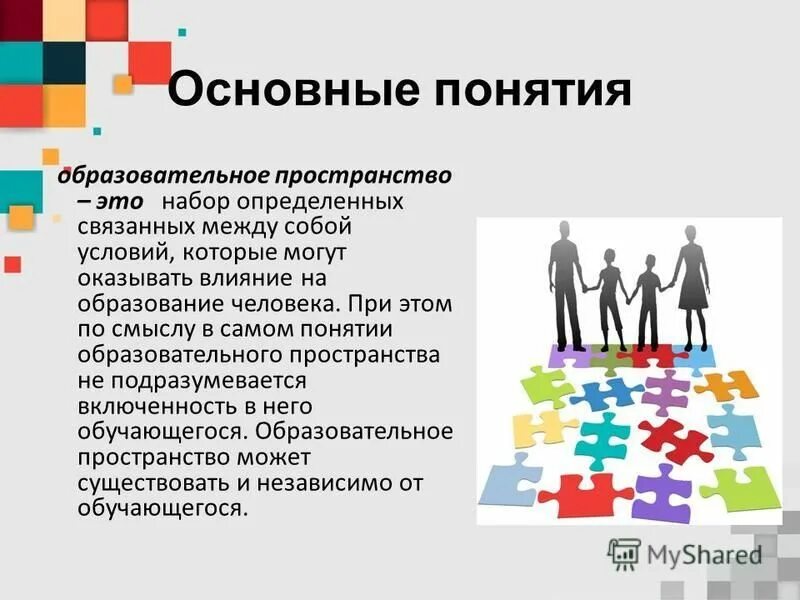 Основные понятия

образовательное пространство – это набор определенных связанных между собой условий, которые могут оказывать влияние на образование человека. При этом по смыслу в самом понятии образовательного пространства не подразумевается включенность в него обучающегося. Образовательное пространство может существовать и независимо от обучающегося.

MyShared